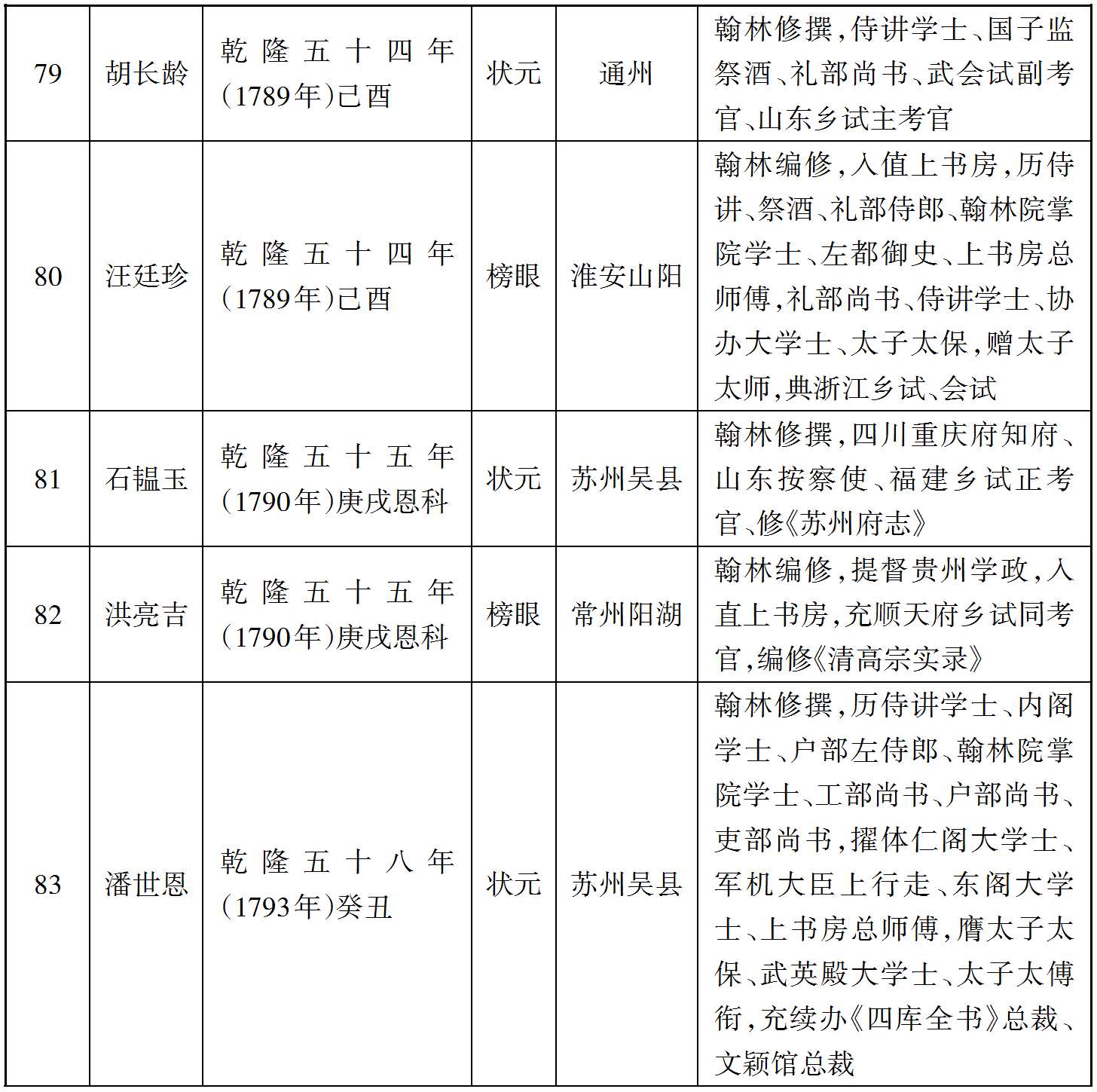 | 79 | 胡长龄 | 乾隆五十四年(1789年)己酉 | 状元 | 通州 | 翰林修撰,侍讲学士、国子监祭酒、礼部尚书、武会试副考官、山东乡试主考官 |
|---|---|---|---|---|---|
| 80 | 汪廷珍 | 乾隆五十四年(1789年)己酉 | 榜眼 | 淮安山阳 | 翰林编修,入值上书房,历侍讲、祭酒、礼部侍郎、翰林院掌院学士、左都御史、上书房总师傅,礼部尚书、侍讲学士、协办大学士、太子太保,赠太子太师,典浙江乡试、会试 |
| 81 | 石韫玉 | 乾隆五十五年(1790年)庚戌恩科 | 状元 | 苏州吴县 | 翰林修撰,四川重庆府知府、山东按察使、福建乡试正考官、修《苏州府志》 |
| 82 | 洪亮吉 | 乾隆五十五年(1790年)庚戌恩科 | 榜眼 | 常州阳湖 | 翰林编修,提督贵州学政,入直上书房,充顺天府乡试同考官,编修《清高宗实录》 |
| 83 | 潘世恩 | 乾隆五十八年(1793年)癸丑 | 状元 | 苏州吴县 | 翰林修撰,历侍讲学士、内阁学士、户部左侍郎、翰林院掌院学士、工部尚书、户部尚书、吏部尚书,擢体仁阁大学士、军机大臣上行走、东阁大学士、上书房总师傅,膺太子太保、武英殿大学士、太子太傅衔,充续办《四库全书》总裁、文颖馆总裁 |